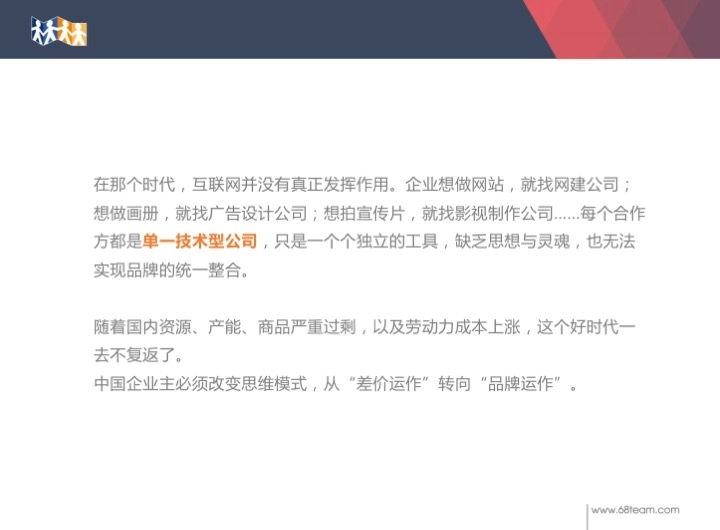 在那个时代，互联网并没有真正发挥作用。企业想做网站，就找网建公司；想做画册，就找广告设计公司；想拍宣传片，就找影视制作公司......每个合作方都是单一技术型公司，只是一个个独立的工具，缺乏思想与灵魂，也无法实现品牌的统一整合。

随着国内资源、产能、商品严重过剩，以及劳动力成本上涨，这个好时代一去不复返了。
中国企业主必须改变思维模式，从“差价运作”转向“品牌运作”。

www.68team.com